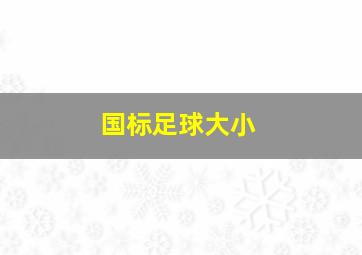 国标足球大小